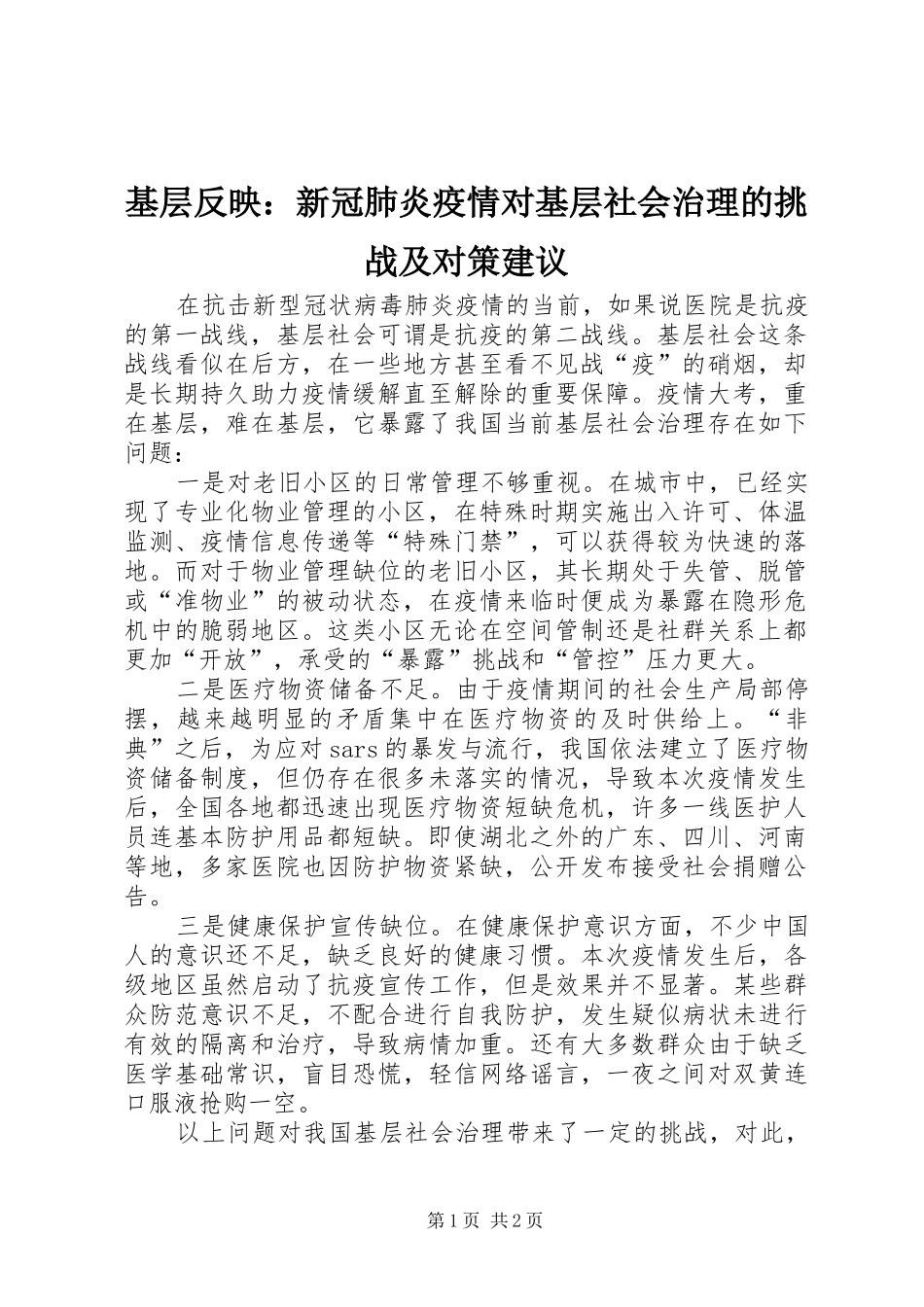 基层反映：新冠肺炎疫情对基层社会治理的挑战及对策建议

在抗击新型冠状病毒肺炎疫情的当前，如果说医院是抗疫的第一战线，基层社会可谓是抗疫的第二战线。基层社会这条战线看似在后方，在一些地方甚至看不见战“疫”的硝烟，却是长期持久助力疫情缓解直至解除的重要保障。疫情大考，重在基层，难在基层，它暴露了我国当前基层社会治理存在如下问题：

一是对老旧小区的日常管理不够重视。在城市中，已经实现了专业化物业管理的小区，在特殊时期实施出入许可、体温监测、疫情信息传递等“特殊门禁”，可以获得较为快速的落地。而对于物业管理缺位的老旧小区，其长期处于失管、脱管或“准物业”的被动状态，在疫情来临时便成为暴露在隐形危机中的脆弱地区。这类小区无论在空间管制还是社群关系上都更加“开放”，承受的“暴露”挑战和“管控”压力更大。

二是医疗物资储备不足。由于疫情期间的社会生产局部停摆，越来越明显的矛盾集中在医疗物资的及时供给上。“非典”之后，为应对sars的暴发与流行，我国依法建立了医疗物资储备制度，但仍存在很多未落实的情况，导致本次疫情发生后，全国各地都迅速出现医疗物资短缺危机，许多一线医护人员连基本防护用品都短缺。即使湖北之外的广东、四川、河南等地，多家医院也因防护物资紧缺，公开发布接受社会捐赠公告。

三是健康保护宣传缺位。在健康保护意识方面，不少中国人的意识还不足，缺乏良好的健康习惯。本次疫情发生后，各级地区虽然启动了抗疫宣传工作，但是效果并不显著。某些群众防范意识不足，不配合进行自我防护，发生疑似病状未进行有效的隔离和治疗，导致病情加重。还有大多数群众由于缺乏医学基础常识，盲目恐慌，轻信网络谣言，一夜之间对双黄连口服液抢购一空。

以上问题对我国基层社会治理带来了一定的挑战，对此，

第1页 共2页